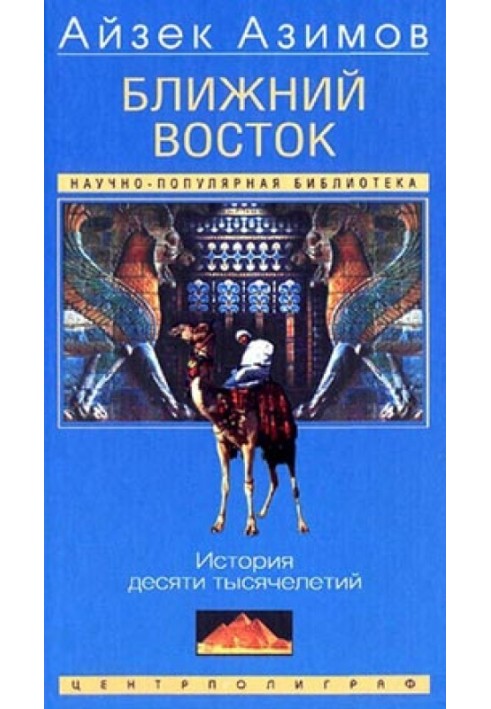 Айзек Азимов

БЛИЖНИЙ ВОСТОК

НАУЧНО-ПОПУЛЯРНАЯ БИБЛИОТЕКА

История десяти тысячелетий

ЦЕНТРПОЛИГРАФ